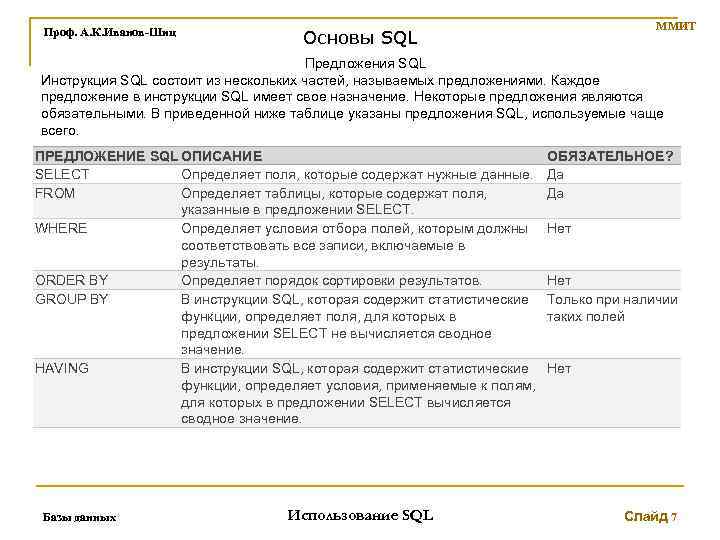 Проф. А.К.Иванов-Шиц

Основы SQL

ММИТ

Предложения SQL

Инструкция SQL состоит из нескольких частей, называемых предложениями. Каждое предложение в инструкции SQL имеет свое назначение. Некоторые предложения являются обязательными. В приведенной ниже таблице указаны предложения SQL, используемые чаще всего.

| ПРЕДЛОЖЕНИЕ SQL | ОПИСАНИЕ | ОБЯЗАТЕЛЬНОЕ? |
|---|---|---|
| SELECT | Определяет поля, которые содержат нужные данные. | Да |
| FROM | Определяет таблицы, которые содержат поля, указанные в предложении SELECT. | Да |
| WHERE | Определяет условия отбора полей, которым должны соответствовать все записи, включаемые в результаты. | Нет |
| ORDER BY | Определяет порядок сортировки результатов. | Нет |
| GROUP BY | В инструкции SQL, которая содержит статистические функции, определяет поля, для которых в предложении SELECT не вычисляется сводное значение. | Только при наличии таких полей |
| HAVING | В инструкции SQL, которая содержит статистические функции, определяет условия, применяемые к полям, для которых в предложении SELECT вычисляется сводное значение. | Нет |

Базы данных

Использование SQL

Слайд 7